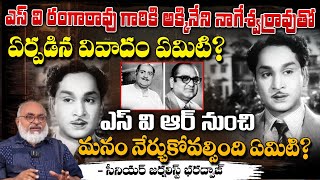 ఎస్ వి రంగారావు గారికి అక్కినేని నాగేశ్వర్రావుతో
ఏర్పడిన వివాదం ఏమిటి?

ఎస్ వి ఆర్ నుంచి
మనం నేర్చుకోవల్సింది ఏమిటి?

- సీనియర్ జర్నలిస్ట్ భరద్వాజ్